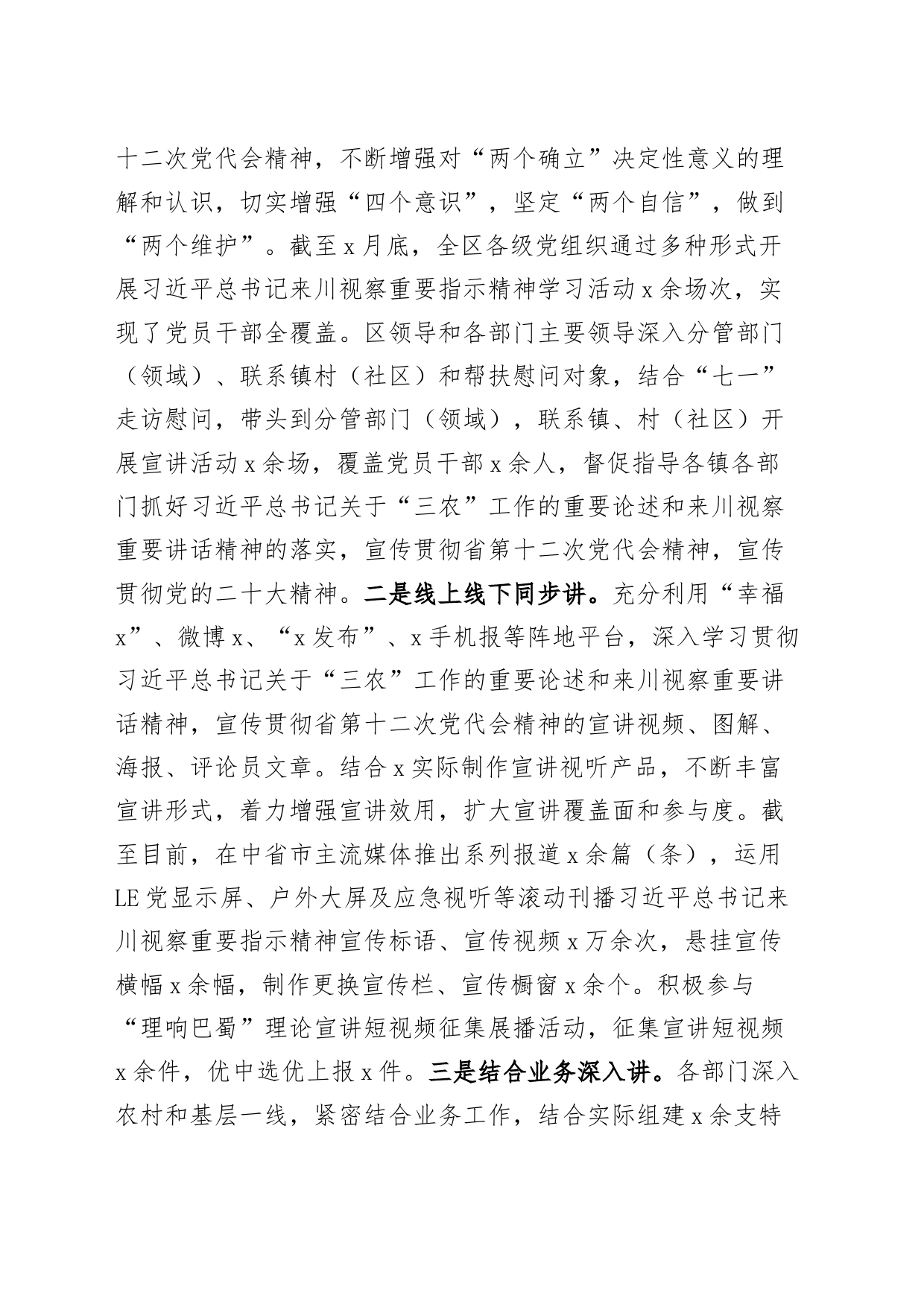 十二次党代会精神，不断增强对“两个确立”决定性意义的理解和认识，切实增强“四个意识”，坚定“两个自信”，做到“两个维护”。截至x月底，全区各级党组织通过多种形式开展习近平总书记来川视察重要指示精神学习活动x余场次，实现了党员干部全覆盖。区领导和各部门主要领导深入分管部门（领域）、联系镇村（社区）和帮扶慰问对象，结合“七一”走访慰问，带头到分管部门（领域），联系镇、村（社区）开展宣讲活动x余场，覆盖党员干部x余人，督促指导各镇各部门抓好习近平总书记关于“三农”工作的重要论述和来川视察重要讲话精神的落实，宣传贯彻省第十二次党代会精神，宣传贯彻党的二十大精神。二是线上线下同步讲。充分利用“幸福x”、微博x、“x发布”、x手机报等阵地平台，深入学习贯彻习近平总书记关于“三农”工作的重要论述和来川视察重要讲话精神，宣传贯彻省第十二次党代会精神的宣讲视频、图解、海报、评论员文章。结合x实际制作宣讲视听产品，不断丰富宣讲形式，着力增强宣讲效用，扩大宣讲覆盖面和参与度。截至目前，在中省市主流媒体推出系列报道x余篇（条），运用LE党显示屏、户外大屏及应急视听等滚动刊播习近平总书记来川视察重要指示精神宣传标语、宣传视频x万余次，悬挂宣传横幅x余幅，制作更换宣传栏、宣传橱窗x余个。积极参与“理响巴蜀”理论宣讲短视频征集展播活动，征集宣讲短视频x余件，优中选优上报x件。三是结合业务深入讲。各部门深入农村和基层一线，紧密结合业务工作，结合实际组建x余支特